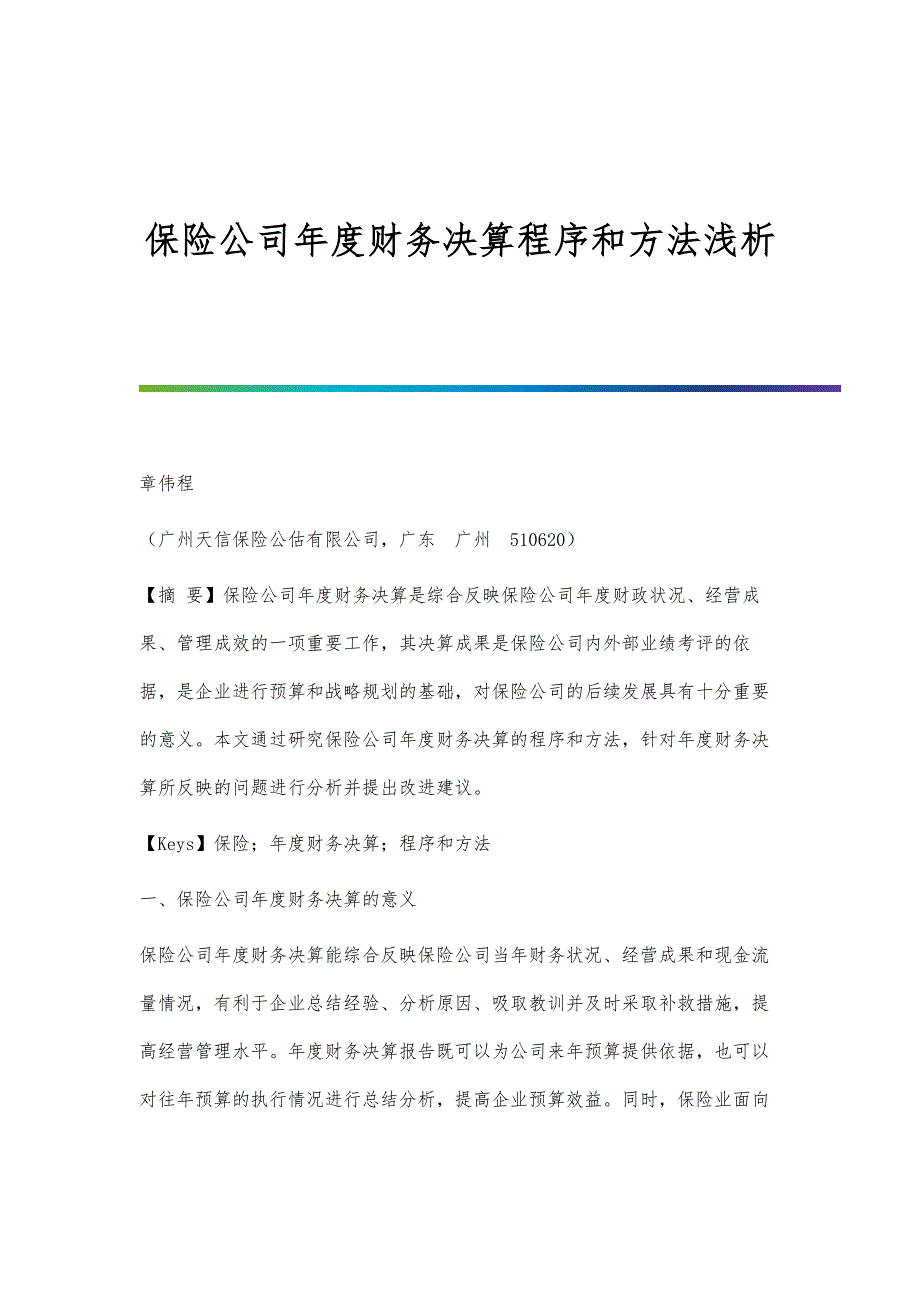 保险公司年度财务决算程序和方法浅析

章伟程

（广州天信保险公估有限公司，广东 广州 510620）

【摘 要】保险公司年度财务决算是综合反映保险公司年度财政状况、经营成果、管理成效的一项重要工作，其决算成果是保险公司内外部业绩考评的依据，是企业进行预算和战略规划的基础，对保险公司的后续发展具有十分重要的意义。本文通过研究保险公司年度财务决算的程序和方法，针对年度财务决算所反映的问题进行分析并提出改进建议。

【Keys】保险；年度财务决算；程序和方法

一、保险公司年度财务决算的意义

保险公司年度财务决算能综合反映保险公司当年财务状况、经营成果和现金流量情况，有利于企业总结经验、分析原因、吸取教训并及时采取补救措施，提高经营管理水平。年度财务决算报告既可以为公司来年预算提供依据，也可以对往年预算的执行情况进行总结分析，提高企业预算效益。同时，保险业面向